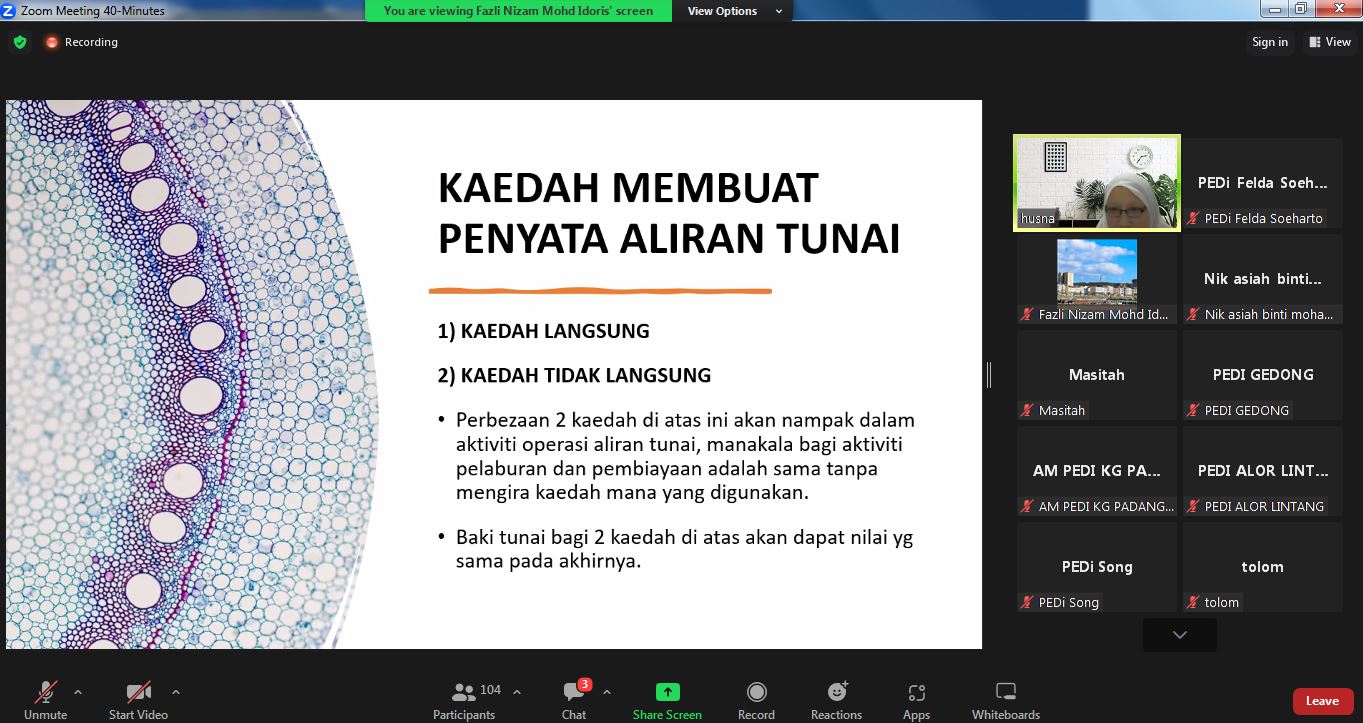 Zoom Meeting 40-Minutes

You are viewing Fazli Nizam Mohd Idoris' screen

View Options

Recording

Sign in

View

KAEDAH MEMBUAT PENYATA ALIRAN TUNAI

1) KAEDAH LANGSUNG

2) KAEDAH TIDAK LANGSUNG

• Perbezaan 2 kaedah di atas ini akan nampak dalam aktiviti operasi aliran tunai, manakala bagi aktiviti pelaburan dan pembiayaan adalah sama tanpa mengira kaedah mana yang digunakan.

• Baki tunai bagi 2 kaedah di atas akan dapat nilai yg sama pada akhirnya.

husna

PEDi Felda Soeh...

PEDi Felda Soeharto

Fazli Nizam Mohd Id...

Nik asiah binti...

Nik asiah binti moha...

Masitah

Masitah

PEDI GEDONG

PEDI GEDONG

AM PEDI KG PA...

AM PEDI KG PADANG...

PEDI ALOR LINT...

PEDI ALOR LINTANG

PEDi Song

PEDi Song

tolom

tolom

Unmute

Start Video

104

Participants

3

Chat

Share Screen

Record

Reactions

Apps

Whiteboards

Leave